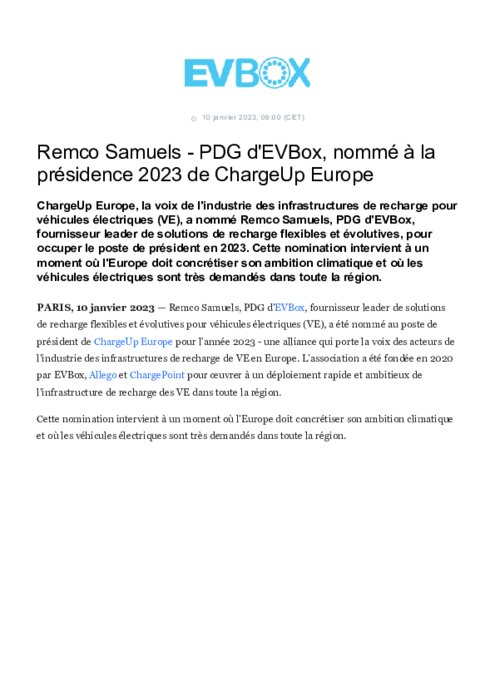 EVBOX

10 janvier 2023, 09:00 (CET)

Remco Samuels - PDG d'EVBox, nommé à la présidence 2023 de ChargeUp Europe

ChargeUp Europe, la voix de l'industrie des infrastructures de recharge pour véhicules électriques (VE), a nommé Remco Samuels, PDG d'EVBox, fournisseur leader de solutions de recharge flexibles et évolutives, pour occuper le poste de président en 2023. Cette nomination intervient à un moment où l'Europe doit concrétiser son ambition climatique et où les véhicules électriques sont très demandés dans toute la région.

PARIS, 10 janvier 2023 — Remco Samuels, PDG d'EVBox, fournisseur leader de solutions de recharge flexibles et évolutives pour véhicules électriques (VE), a été nommé au poste de président de ChargeUp Europe pour l'année 2023 - une alliance qui porte la voix des acteurs de l'industrie des infrastructures de recharge de VE en Europe. L'association a été fondée en 2020 par EVBox, Allego et ChargePoint pour œuvrer à un déploiement rapide et ambitieux de l'infrastructure de recharge des VE dans toute la région.

Cette nomination intervient à un moment où l'Europe doit concrétiser son ambition climatique et où les véhicules électriques sont très demandés dans toute la région.